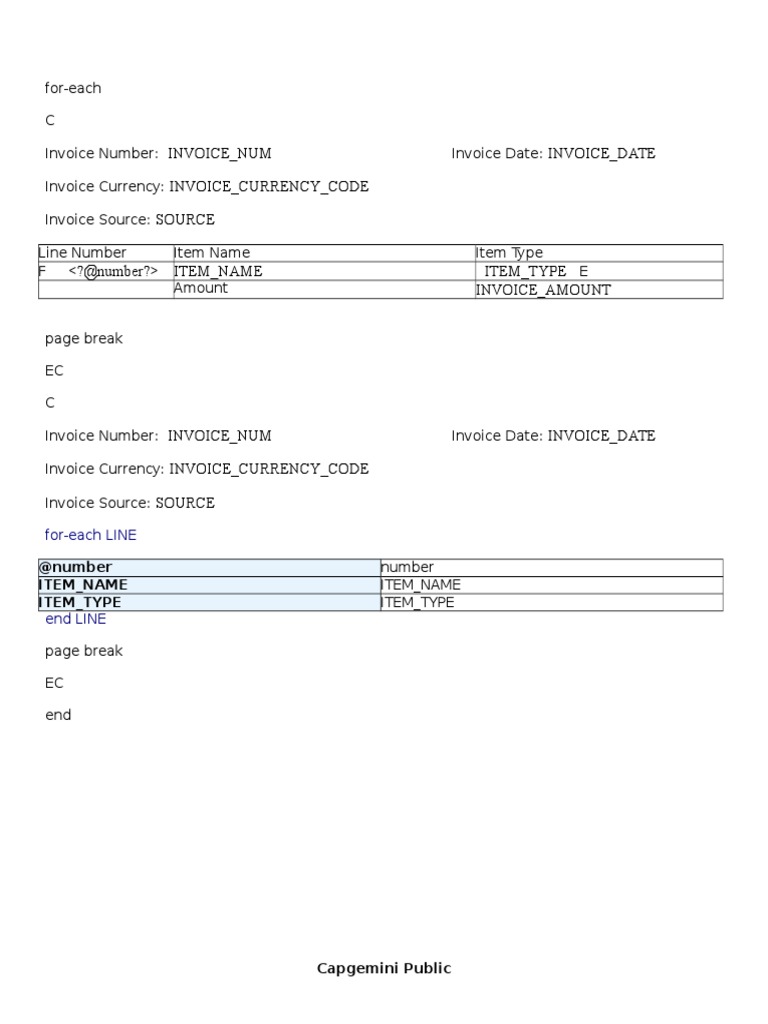 for-each

C

Invoice Number: INVOICE_NUM Invoice Date: INVOICE_DATE

Invoice Currency: INVOICE_CURRENCY_CODE

Invoice Source: SOURCE

| Line Number | Item Name | Item Type |
|---|---|---|
| F <?@number?> | ITEM_NAME | ITEM_TYPE E |
| | Amount | INVOICE_AMOUNT |

page break

EC

C

Invoice Number: INVOICE_NUM Invoice Date: INVOICE_DATE

Invoice Currency: INVOICE_CURRENCY_CODE

Invoice Source: SOURCE

for-each LINE

| @number | number |
|---|---|
| ITEM_NAME | ITEM_NAME |
| ITEM_TYPE | ITEM_TYPE |

end LINE

page break

EC

end

Capgemini Public